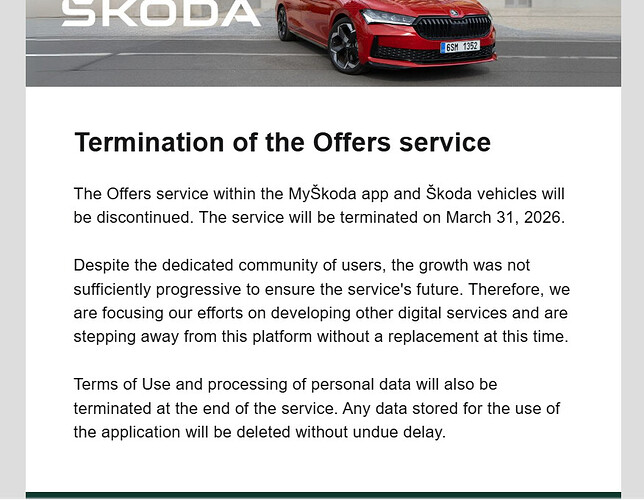 ŠKODA

6SM 1352

Termination of the Offers service

The Offers service within the MyŠkoda app and Škoda vehicles will be discontinued. The service will be terminated on March 31, 2026.

Despite the dedicated community of users, the growth was not sufficiently progressive to ensure the service's future. Therefore, we are focusing our efforts on developing other digital services and are stepping away from this platform without a replacement at this time.

Terms of Use and processing of personal data will also be terminated at the end of the service. Any data stored for the use of the application will be deleted without undue delay.